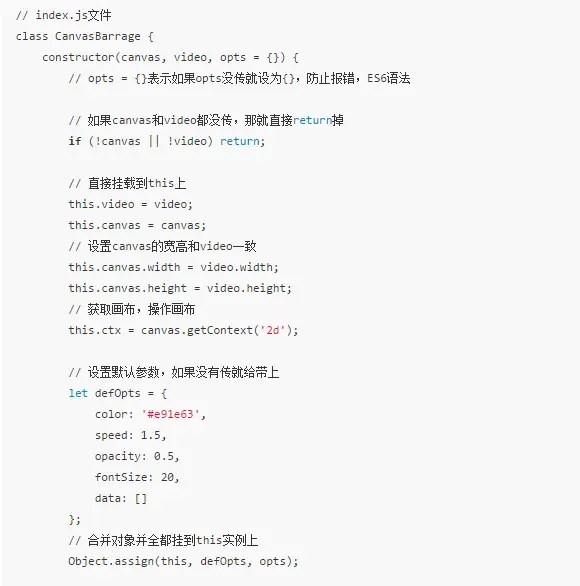 // index.js文件
class CanvasBarrage {
    constructor(canvas, video, opts = {}) {
        // opts = {}表示如果opts没传就设为{}，防止报错，ES6语法

        // 如果canvas和video都没传，那就直接return掉
        if (!canvas || !video) return;

        // 直接挂载到this上
        this.video = video;
        this.canvas = canvas;
        // 设置canvas的宽高和video一致
        this.canvas.width = video.width;
        this.canvas.height = video.height;
        // 获取画布，操作画布
        this.ctx = canvas.getContext('2d');

        // 设置默认参数，如果没有传就给带上
        let defOpts = {
            color: '#e91e63',
            speed: 1.5,
            opacity: 0.5,
            fontSize: 20,
            data: []
        };
        // 合并对象并全都挂到this实例上
        Object.assign(this, defOpts, opts);